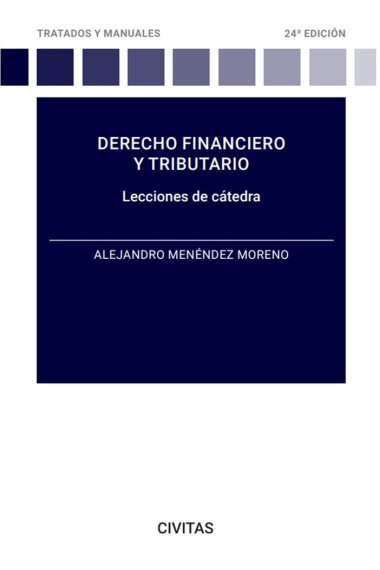 TRATADOS Y MANUALES

24ª EDICIÓN

DERECHO FINANCIERO Y TRIBUTARIO

Lecciones de cátedra

ALEJANDRO MENÉNDEZ MORENO

CIVITAS